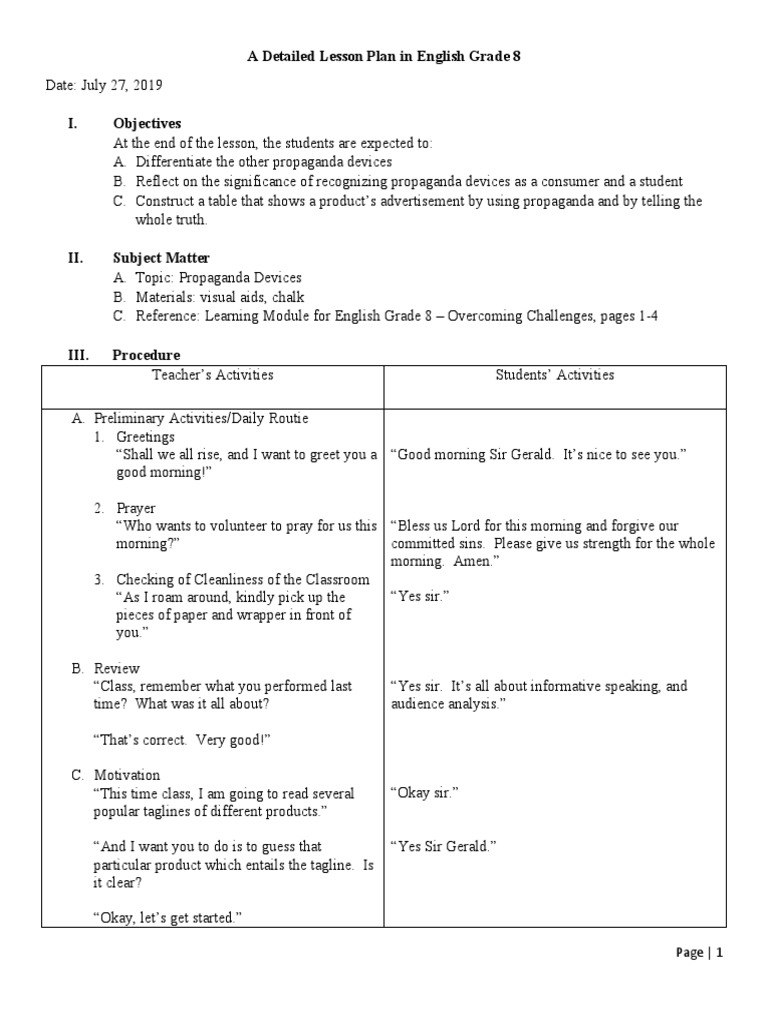 A Detailed Lesson Plan in English Grade 8

Date: July 27, 2019

I. Objectives
At the end of the lesson, the students are expected to:
A. Differentiate the other propaganda devices
B. Reflect on the significance of recognizing propaganda devices as a consumer and a student
C. Construct a table that shows a product's advertisement by using propaganda and by telling the whole truth.

II. Subject Matter
A. Topic: Propaganda Devices
B. Materials: visual aids, chalk
C. Reference: Learning Module for English Grade 8 – Overcoming Challenges, pages 1-4

III. Procedure

| Teacher's Activities | Students' Activities |
|---|---|
| A. Preliminary Activities/Daily Routie<br>1. Greetings<br>"Shall we all rise, and I want to greet you a good morning!" | "Good morning Sir Gerald. It's nice to see you." |
| 2. Prayer<br>"Who wants to volunteer to pray for us this morning?" | "Bless us Lord for this morning and forgive our committed sins. Please give us strength for the whole morning. Amen." |
| 3. Checking of Cleanliness of the Classroom<br>"As I roam around, kindly pick up the pieces of paper and wrapper in front of you." | "Yes sir." |
| B. Review<br>"Class, remember what you performed last time? What was it all about?<br><br>"That's correct. Very good!" | "Yes sir. It's all about informative speaking, and audience analysis." |
| C. Motivation<br>"This time class, I am going to read several popular taglines of different products." | "Okay sir." |
| "And I want you to do is to guess that particular product which entails the tagline. Is it clear?<br><br>"Okay, let's get started." | "Yes Sir Gerald." |

Page | 1